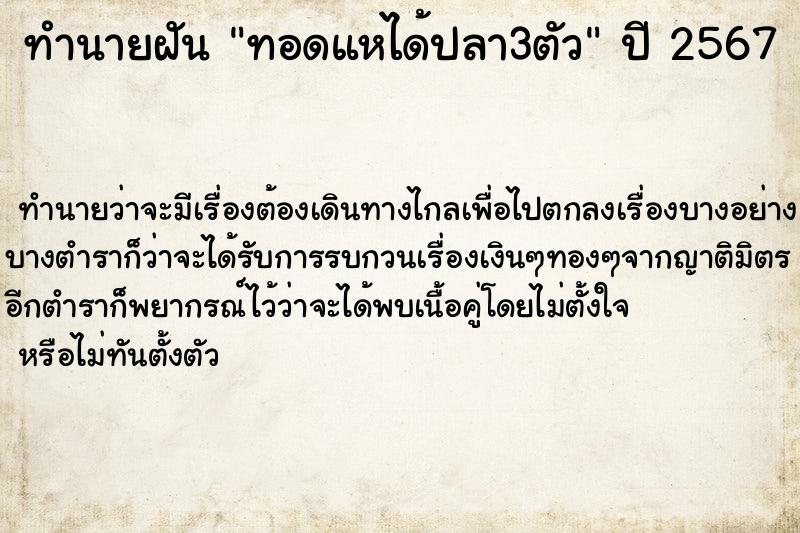 ทำนายฝัน "ทอดแหได้ปลา3ตัว" ปี 2567

ทำนายว่าจะมีเรื่องต้องเดินทางไกลเพื่อไปตกลงเรื่องบางอย่าง บางตำราก็ว่าจะได้รับการรบกวนเรื่องเงินๆทองๆจากญาติมิตร อีกตำราก็พยากรณ์ไว้ว่าจะได้พบเนื้อคู่โดยไม่ตั้งใจ หรือไม่ทันตั้งตัว